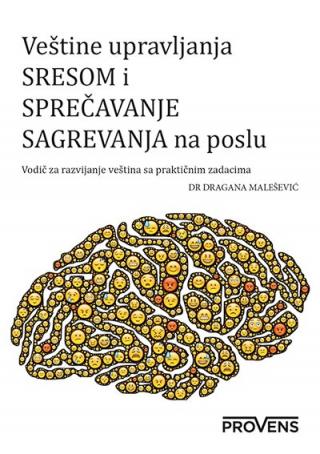 Veštine upravljanja SRESOM i SPREČAVANJE SAGREVANJA na poslu

Vodič za razvijanje veština sa praktičnim zadacima

DR DRAGANA MALEŠEVIĆ

PROVENS